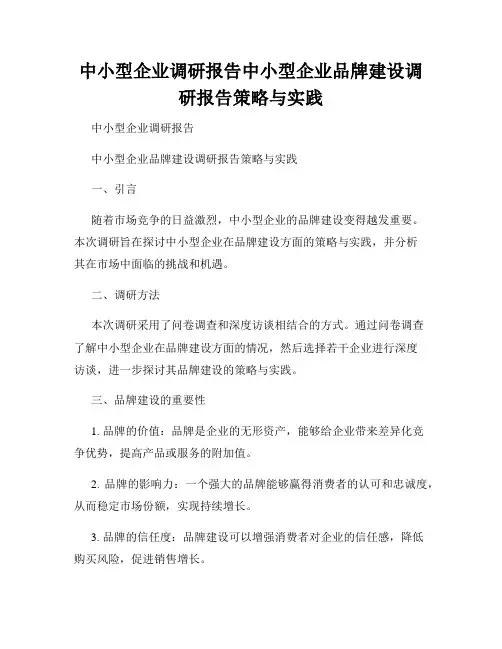 中小型企业调研报告中小型企业品牌建设调研报告策略与实践

中小型企业调研报告

中小型企业品牌建设调研报告策略与实践

一、引言

随着市场竞争的日益激烈，中小型企业的品牌建设变得越发重要。本次调研旨在探讨中小型企业在品牌建设方面的策略与实践，并分析其在市场中面临的挑战和机遇。

二、调研方法

本次调研采用了问卷调查和深度访谈相结合的方式。通过问卷调查了解中小型企业在品牌建设方面的情况，然后选择若干企业进行深度访谈，进一步探讨其品牌建设的策略与实践。

三、品牌建设的重要性

1. 品牌的价值：品牌是企业的无形资产，能够给企业带来差异化竞争优势，提高产品或服务的附加值。

2. 品牌的影响力：一个强大的品牌能够赢得消费者的认可和忠诚度，从而稳定市场份额，实现持续增长。

3. 品牌的信任度：品牌建设可以增强消费者对企业的信任感，降低购买风险，促进销售增长。